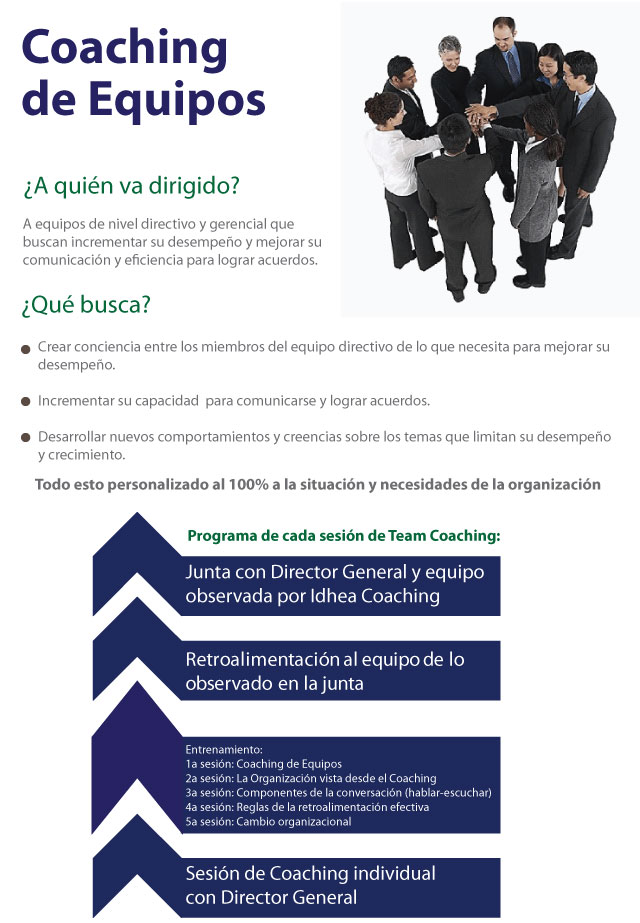 Coaching de Equipos

¿A quién va dirigido?

A equipos de nivel directivo y gerencial que buscan incrementar su desempeño y mejorar su comunicación y eficiencia para lograr acuerdos.

¿Qué busca?

Crear conciencia entre los miembros del equipo directivo de lo que necesita para mejorar su desempeño.

Incrementar su capacidad para comunicarse y lograr acuerdos.

Desarrollar nuevos comportamientos y creencias sobre los temas que limitan su desempeño y crecimiento.

Todo esto personalizado al 100% a la situación y necesidades de la organización

Programa de cada sesión de Team Coaching:

Junta con Director General y equipo observada por Idhea Coaching

Retroalimentación al equipo de lo observado en la junta

Entrenamiento:
1a sesión: Coaching de Equipos
2a sesión: La Organización vista desde el Coaching
3a sesión: Componentes de la conversación (hablar-escuchar)
4a sesión: Reglas de la retroalimentación efectiva
5a sesión: Cambio organizacional

Sesión de Coaching individual con Director General